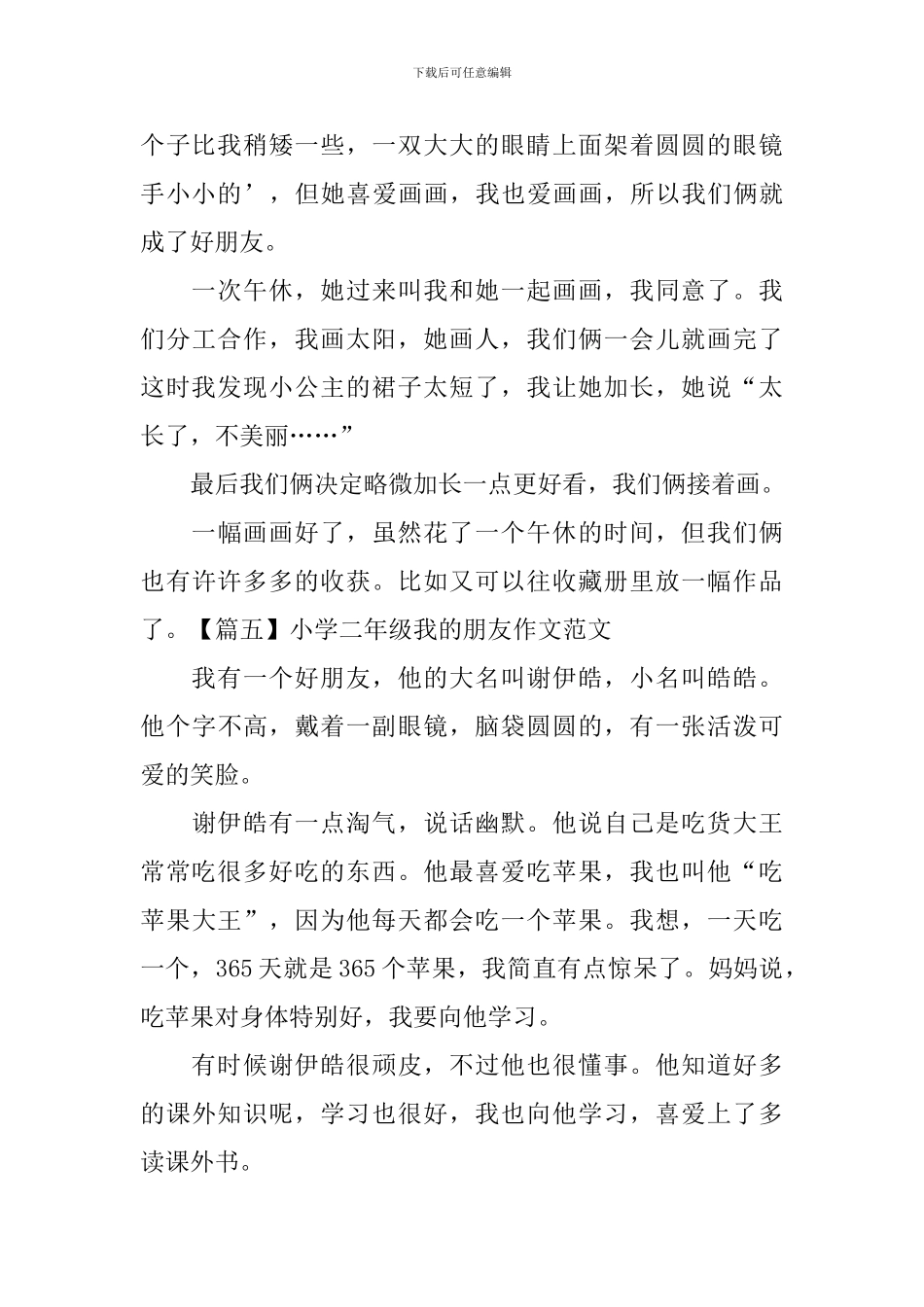 下载后可任意编辑

个子比我稍矮一些，一双大大的眼睛上面架着圆圆的眼镜手小小的’，但她喜爱画画，我也爱画画，所以我们俩就成了好朋友。

一次午休，她过来叫我和她一起画画，我同意了。我们分工合作，我画太阳，她画人，我们俩一会儿就画完了这时我发现小公主的裙子太短了，我让她加长，她说“太长了，不美丽……”

最后我们俩决定略微加长一点更好看，我们俩接着画。

一幅画画好了，虽然花了一个午休的时间，但我们俩也有许许多多的收获。比如又可以往收藏册里放一幅作品了。【篇五】小学二年级我的朋友作文范文

我有一个好朋友，他的大名叫谢伊皓，小名叫皓皓。他个字不高，戴着一副眼镜，脑袋圆圆的，有一张活泼可爱的笑脸。

谢伊皓有一点淘气，说话幽默。他说自己是吃货大王常常吃很多好吃的东西。他最喜爱吃苹果，我也叫他“吃苹果大王”，因为他每天都会吃一个苹果。我想，一天吃一个，365天就是365个苹果，我简直有点惊呆了。妈妈说，吃苹果对身体特别好，我要向他学习。

有时候谢伊皓很顽皮，不过他也很懂事。他知道好多的课外知识呢，学习也很好，我也向他学习，喜爱上了多读课外书。